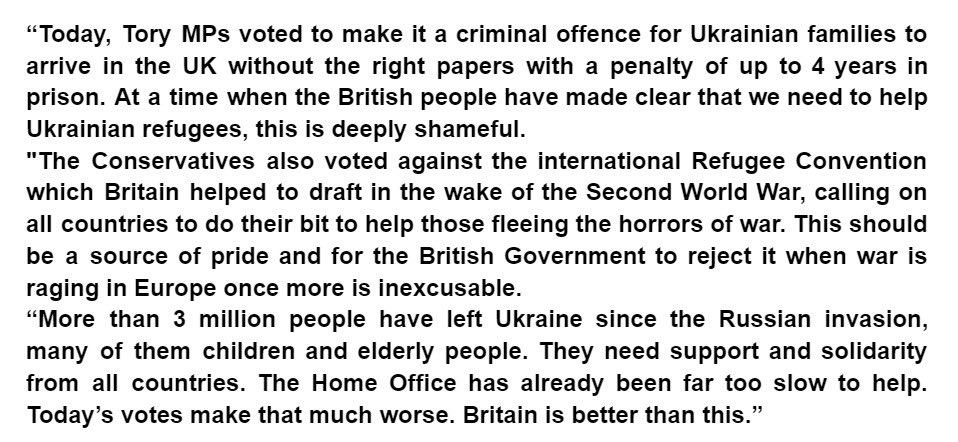 “Today, Tory MPs voted to make it a criminal offence for Ukrainian families to arrive in the UK without the right papers with a penalty of up to 4 years in prison. At a time when the British people have made clear that we need to help Ukrainian refugees, this is deeply shameful.
"The Conservatives also voted against the international Refugee Convention which Britain helped to draft in the wake of the Second World War, calling on all countries to do their bit to help those fleeing the horrors of war. This should be a source of pride and for the British Government to reject it when war is raging in Europe once more is inexcusable.
“More than 3 million people have left Ukraine since the Russian invasion, many of them children and elderly people. They need support and solidarity from all countries. The Home Office has already been far too slow to help. Today’s votes make that much worse. Britain is better than this.”